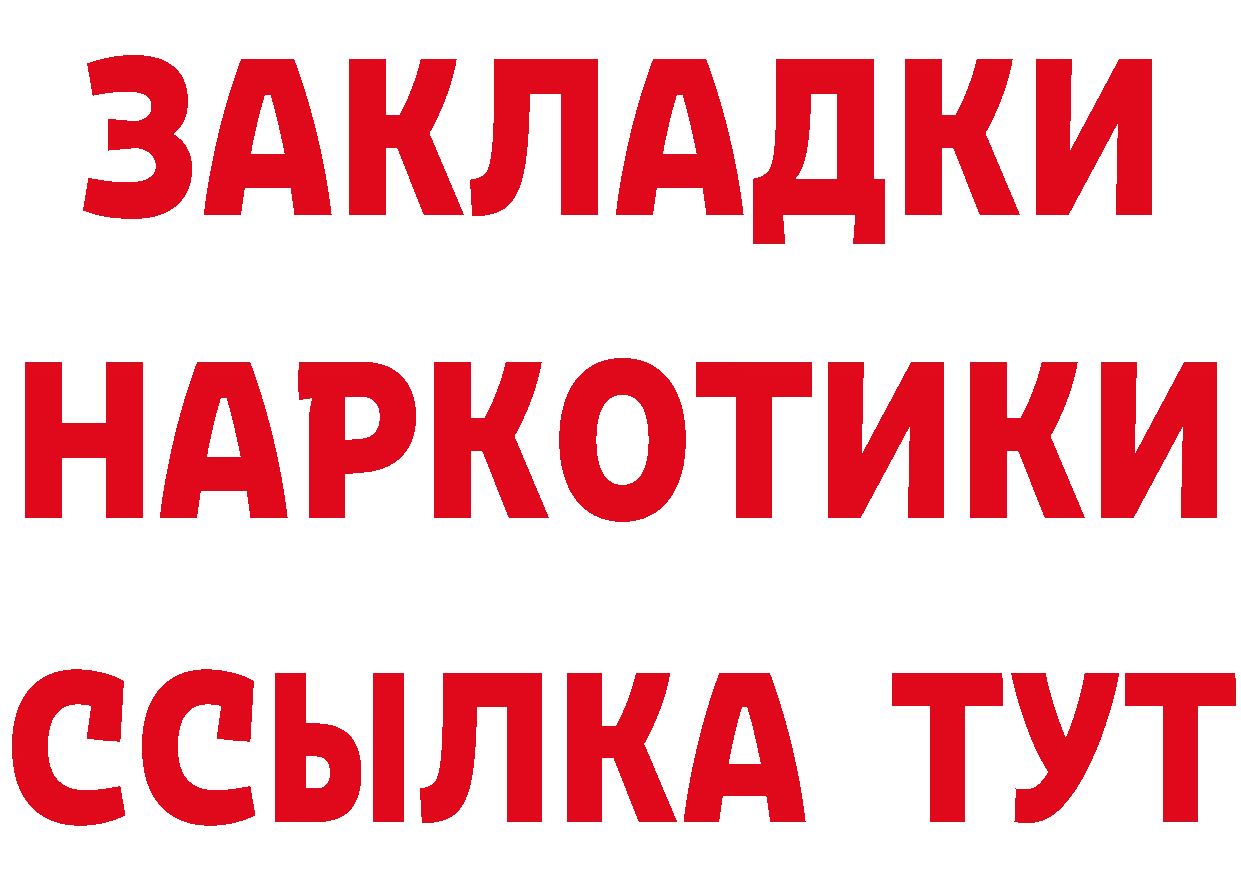 ЗАКЛАДКИ
НАРКОТИКИ
ССЫЛКА ТУТ